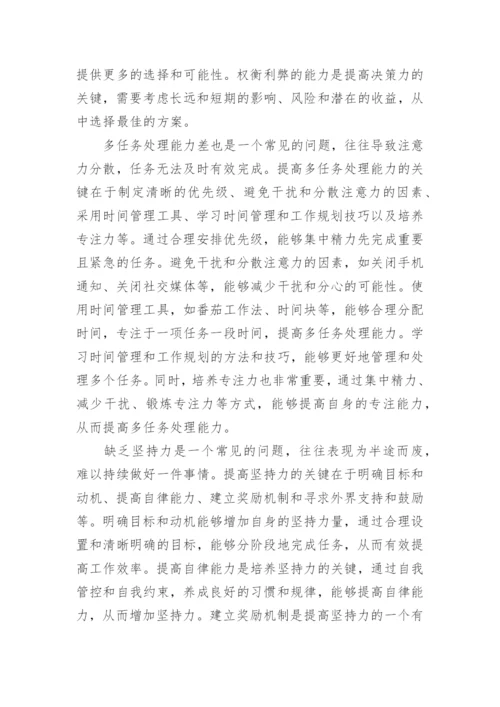 提供更多的选择和可能性。权衡利弊的能力是提高决策力的关键，需要考虑长远和短期的影响、风险和潜在的收益，从中选择最佳的方案。

多任务处理能力差也是一个常见的问题，往往导致注意力分散，任务无法及时有效完成。提高多任务处理能力的关键在于制定清晰的优先级、避免干扰和分散注意力的因素、采用时间管理工具、学习时间管理和工作规划技巧以及培养专注力等。通过合理安排优先级，能够集中精力先完成重要且紧急的任务。避免干扰和分散注意力的因素，如关闭手机通知、关闭社交媒体等，能够减少干扰和分心的可能性。使用时间管理工具，如番茄工作法、时间块等，能够合理分配时间，专注于一项任务一段时间，提高多任务处理能力。学习时间管理和工作规划的方法和技巧，能够更好地管理和处理多个任务。同时，培养专注力也非常重要，通过集中精力、减少干扰、锻炼专注力等方式，能够提高自身的专注能力，从而提高多任务处理能力。

缺乏坚持力是一个常见的问题，往往表现为半途而废，难以持续做好一件事情。提高坚持力的关键在于明确目标和动机、提高自律能力、建立奖励机制和寻求外界支持和鼓励等。明确目标和动机能够增加自身的坚持力量，通过合理设置和清晰明确的目标，能够分阶段地完成任务，从而有效提高工作效率。提高自律能力是培养坚持力的关键，通过自我管控和自我约束，养成良好的习惯和规律，能够提高自律能力，从而增加坚持力。建立奖励机制是提高坚持力的一个有